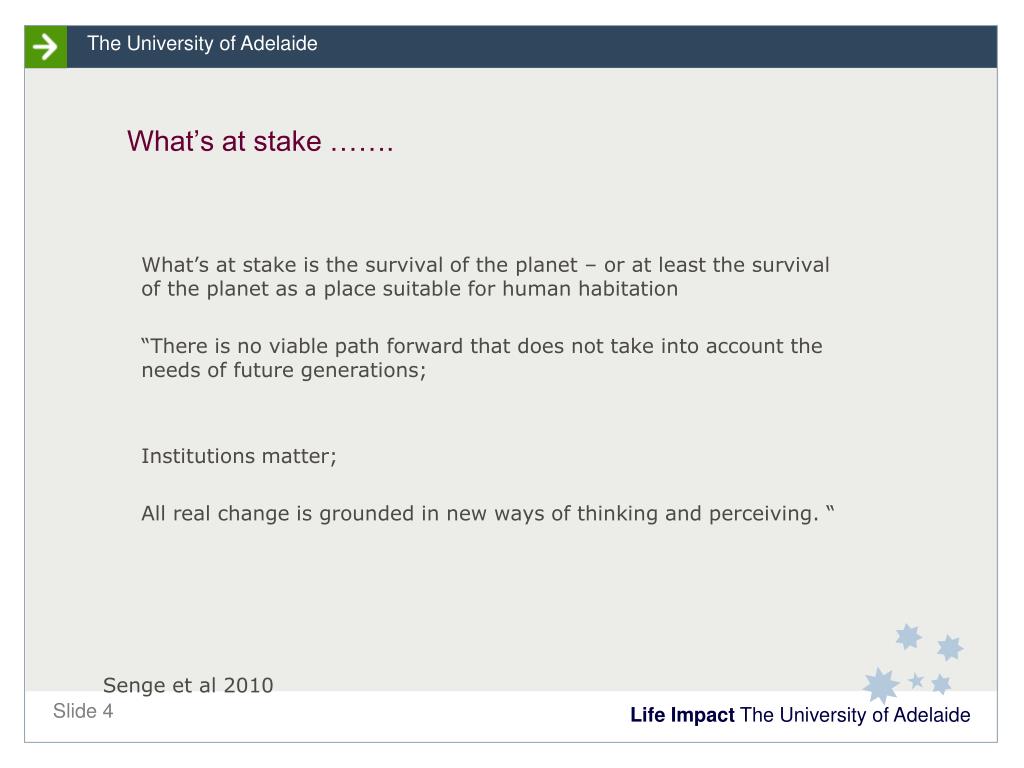 The University of Adelaide

What's at stake …….

What's at stake is the survival of the planet – or at least the survival of the planet as a place suitable for human habitation

"There is no viable path forward that does not take into account the needs of future generations;

Institutions matter;

All real change is grounded in new ways of thinking and perceiving. "

Senge et al 2010

Slide 4

Life Impact The University of Adelaide